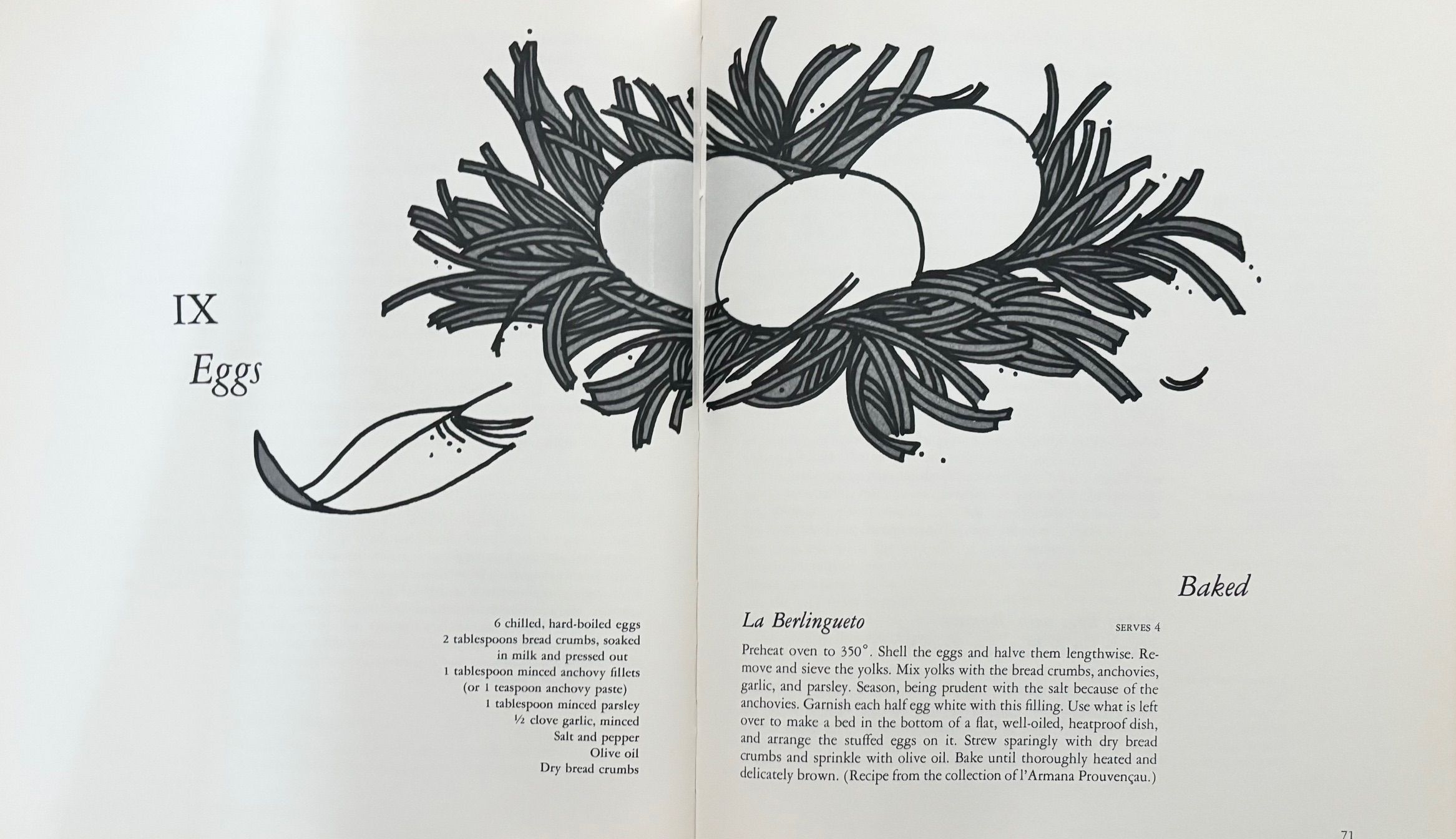 IX
Eggs

6 chilled, hard-boiled eggs
2 tablespoons bread crumbs, soaked
in milk and pressed out
1 tablespoon minced anchovy fillets
(or 1 teaspoon anchovy paste)
1 tablespoon minced parsley
½ clove garlic, minced
Salt and pepper
Olive oil
Dry bread crumbs

Baked

La Berlingueto

SERVES 4

Preheat oven to 350°. Shell the eggs and halve them lengthwise. Remove and sieve the yolks. Mix yolks with the bread crumbs, anchovies, garlic, and parsley. Season, being prudent with the salt because of the anchovies. Garnish each half egg white with this filling. Use what is left over to make a bed in the bottom of a flat, well-oiled, heatproof dish, and arrange the stuffed eggs on it. Strew sparingly with dry bread crumbs and sprinkle with olive oil. Bake until thoroughly heated and delicately brown. (Recipe from the collection of l'Armana Prouvençau.)

71